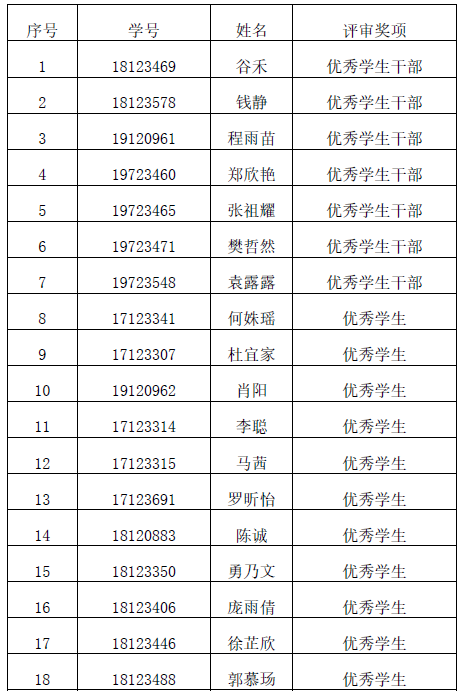 | 序号 | 学号 | 姓名 | 评审奖项 |
|---|---|---|---|
| 1 | 18123469 | 谷禾 | 优秀学生干部 |
| 2 | 18123578 | 钱静 | 优秀学生干部 |
| 3 | 19120961 | 程雨苗 | 优秀学生干部 |
| 4 | 19723460 | 郑欣艳 | 优秀学生干部 |
| 5 | 19723465 | 张祖耀 | 优秀学生干部 |
| 6 | 19723471 | 樊哲然 | 优秀学生干部 |
| 7 | 19723548 | 袁露露 | 优秀学生干部 |
| 8 | 17123341 | 何姝瑶 | 优秀学生 |
| 9 | 17123307 | 杜宜家 | 优秀学生 |
| 10 | 19120962 | 肖阳 | 优秀学生 |
| 11 | 17123314 | 李聪 | 优秀学生 |
| 12 | 17123315 | 马茜 | 优秀学生 |
| 13 | 17123691 | 罗昕怡 | 优秀学生 |
| 14 | 18120883 | 陈诚 | 优秀学生 |
| 15 | 18123350 | 勇乃文 | 优秀学生 |
| 16 | 18123406 | 庞雨倩 | 优秀学生 |
| 17 | 18123446 | 徐芷欣 | 优秀学生 |
| 18 | 18123488 | 郭慕玚 | 优秀学生 |